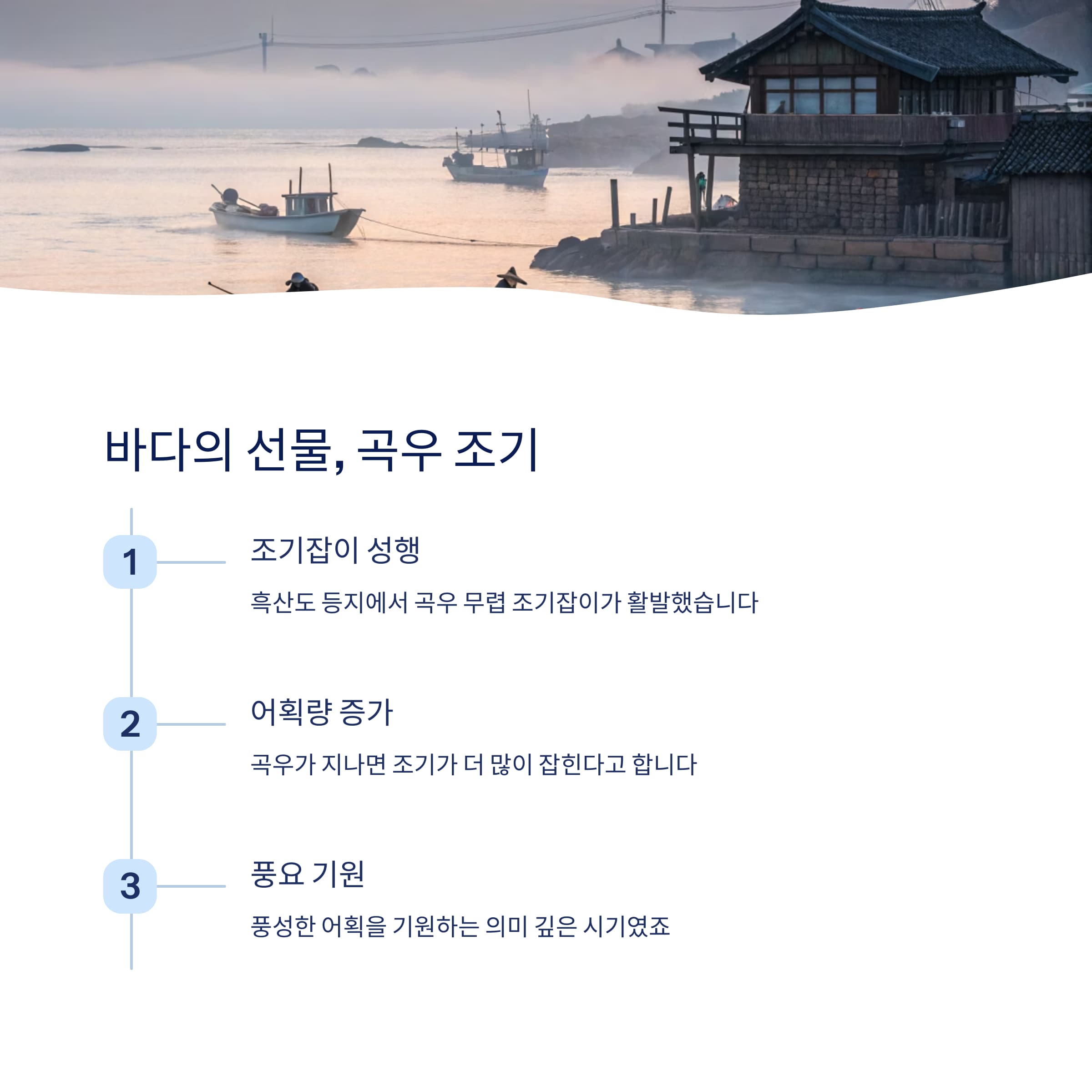 바다의 선물, 곡우 조기

1
조기잡이 성행
흑산도 등지에서 곡우 무렵 조기잡이가 활발했습니다

2
어획량 증가
곡우가 지나면 조기가 더 많이 잡힌다고 합니다

3
풍요 기원
풍성한 어획을 기원하는 의미 깊은 시기였죠